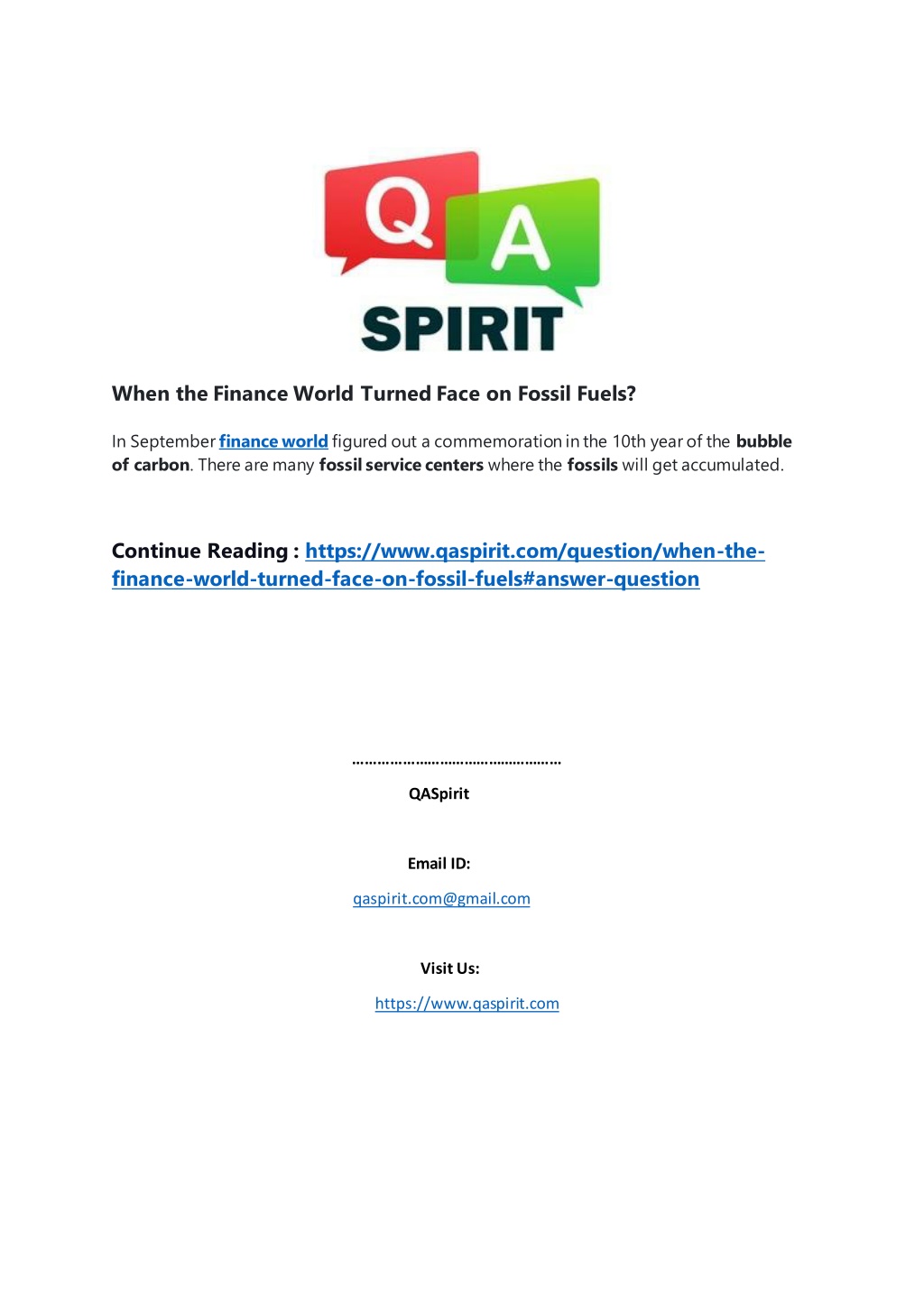 Q A
SPIRIT

When the Finance World Turned Face on Fossil Fuels?

In September finance world figured out a commemoration in the 10th year of the bubble of carbon. There are many fossil service centers where the fossils will get accumulated.

Continue Reading : https://www.qaspirit.com/question/when-the-finance-world-turned-face-on-fossil-fuels#answer-question

……………………………………………

QASpirit

Email ID:

qaspirit.com@gmail.com

Visit Us:

https://www.qaspirit.com